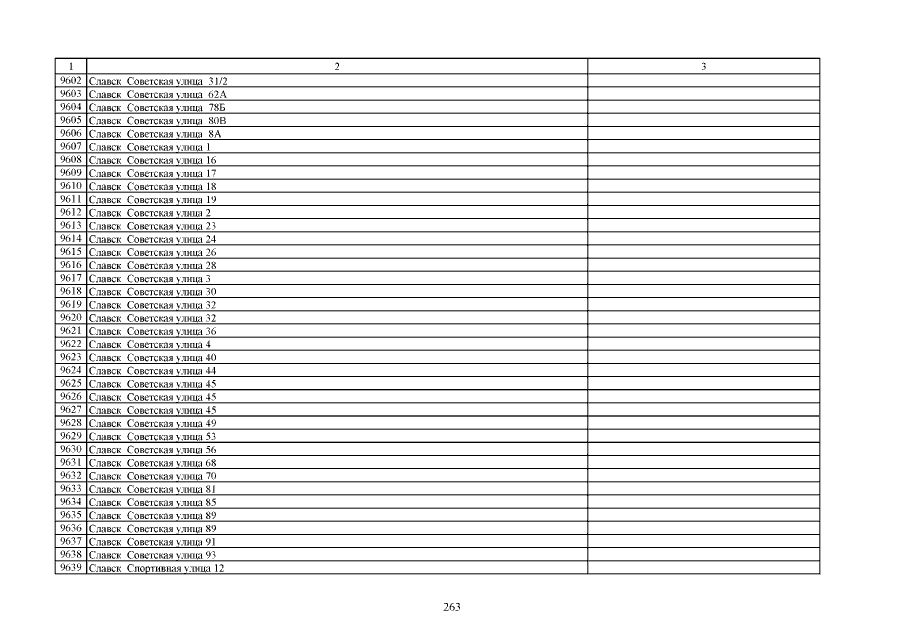 | 1 | 2 | 3 |
|---|---|---|
| 9602 | Славск Советская улица 31/2 | |
| 9603 | Славск Советская улица 62А | |
| 9604 | Славск Советская улица 78Б | |
| 9605 | Славск Советская улица 80В | |
| 9606 | Славск Советская улица 8А | |
| 9607 | Славск Советская улица 1 | |
| 9608 | Славск Советская улица 16 | |
| 9609 | Славск Советская улица 17 | |
| 9610 | Славск Советская улица 18 | |
| 9611 | Славск Советская улица 19 | |
| 9612 | Славск Советская улица 2 | |
| 9613 | Славск Советская улица 23 | |
| 9614 | Славск Советская улица 24 | |
| 9615 | Славск Советская улица 26 | |
| 9616 | Славск Советская улица 28 | |
| 9617 | Славск Советская улица 3 | |
| 9618 | Славск Советская улица 30 | |
| 9619 | Славск Советская улица 32 | |
| 9620 | Славск Советская улица 32 | |
| 9621 | Славск Советская улица 36 | |
| 9622 | Славск Советская улица 4 | |
| 9623 | Славск Советская улица 40 | |
| 9624 | Славск Советская улица 44 | |
| 9625 | Славск Советская улица 45 | |
| 9626 | Славск Советская улица 45 | |
| 9627 | Славск Советская улица 45 | |
| 9628 | Славск Советская улица 49 | |
| 9629 | Славск Советская улица 53 | |
| 9630 | Славск Советская улица 56 | |
| 9631 | Славск Советская улица 68 | |
| 9632 | Славск Советская улица 70 | |
| 9633 | Славск Советская улица 81 | |
| 9634 | Славск Советская улица 85 | |
| 9635 | Славск Советская улица 89 | |
| 9636 | Славск Советская улица 89 | |
| 9637 | Славск Советская улица 91 | |
| 9638 | Славск Советская улица 93 | |
| 9639 | Славск Спортивная улица 12 | |

263